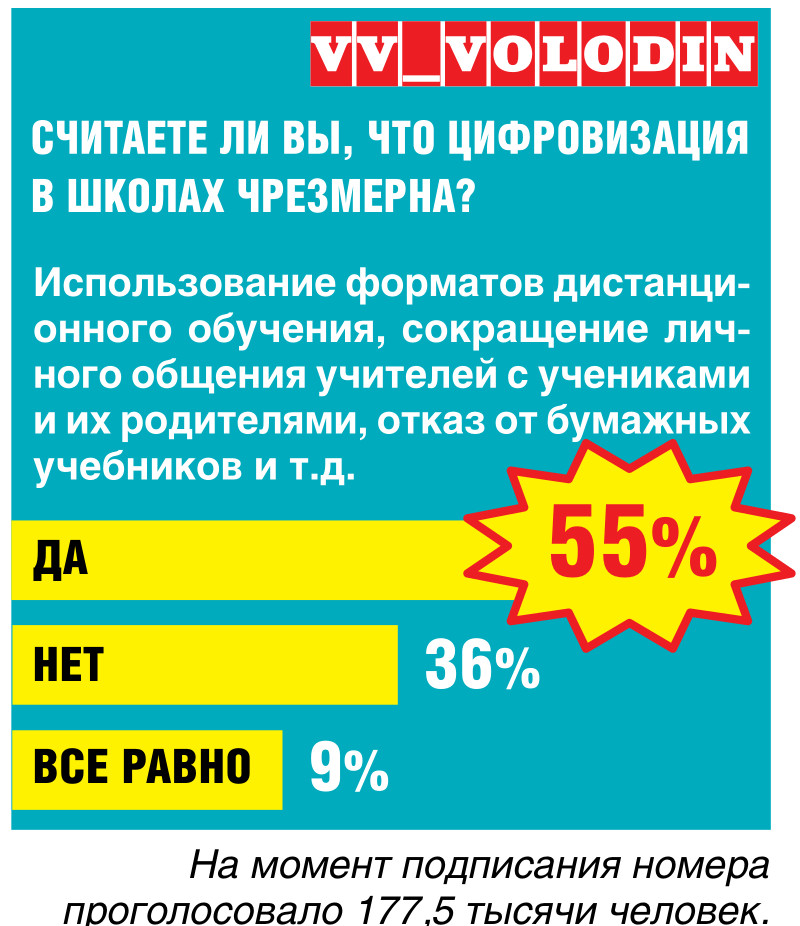 VV_VOLODIN

СЧИТАЕТЕ ЛИ ВЫ, ЧТО ЦИФРОВИЗАЦИЯ В ШКОЛАХ ЧРЕЗМЕРНА?

Использование форматов дистанционного обучения, сокращение личного общения учителей с учениками и их родителями, отказ от бумажных учебников и т.д.

ДА 55%

НЕТ 36%

ВСЕ РАВНО 9%

На момент подписания номера проголосовало 177,5 тысячи человек.